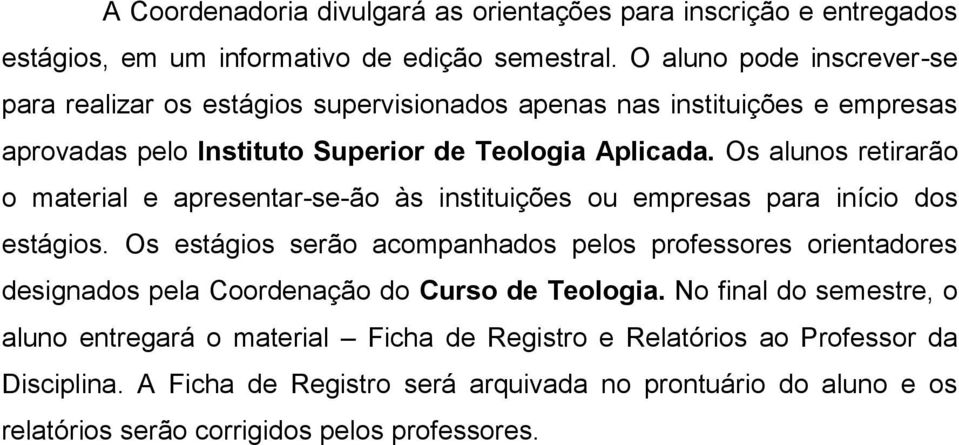 A Coordenadoria divulgará as orientações para inscrição e entregados estágios, em um informativo de edição semestral. O aluno pode inscrever-se para realizar os estágios supervisionados apenas nas instituições e empresas aprovadas pelo Instituto Superior de Teologia Aplicada. Os alunos retirarão o material e apresentar-se-ão às instituições ou empresas para início dos estágios. Os estágios serão acompanhados pelos professores orientadores designados pela Coordenação do Curso de Teologia. No final do semestre, o aluno entregará o material – Ficha de Registro e Relatórios ao Professor da Disciplina. A Ficha de Registro será arquivada no prontuário do aluno e os relatórios serão corrigidos pelos professores.